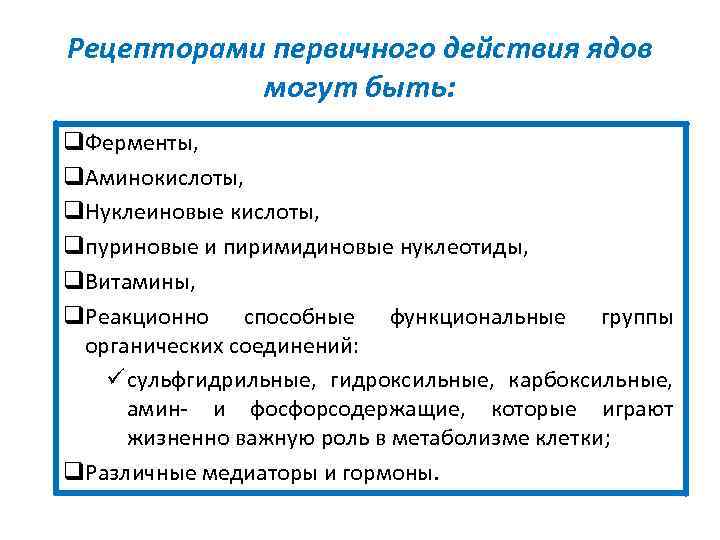 Рецепторами первичного действия ядов могут быть:

❑Ферменты,

❑Аминокислоты,

❑Нуклеиновые кислоты,

❑пуриновые и пиримидиновые нуклеотиды,

❑Витамины,

❑Реакционно способные функциональные группы органических соединений:

✓сульфгидрильные, гидроксильные, карбоксильные, амин- и фосфорсодержащие, которые играют жизненно важную роль в метаболизме клетки;

❑Различные медиаторы и гормоны.